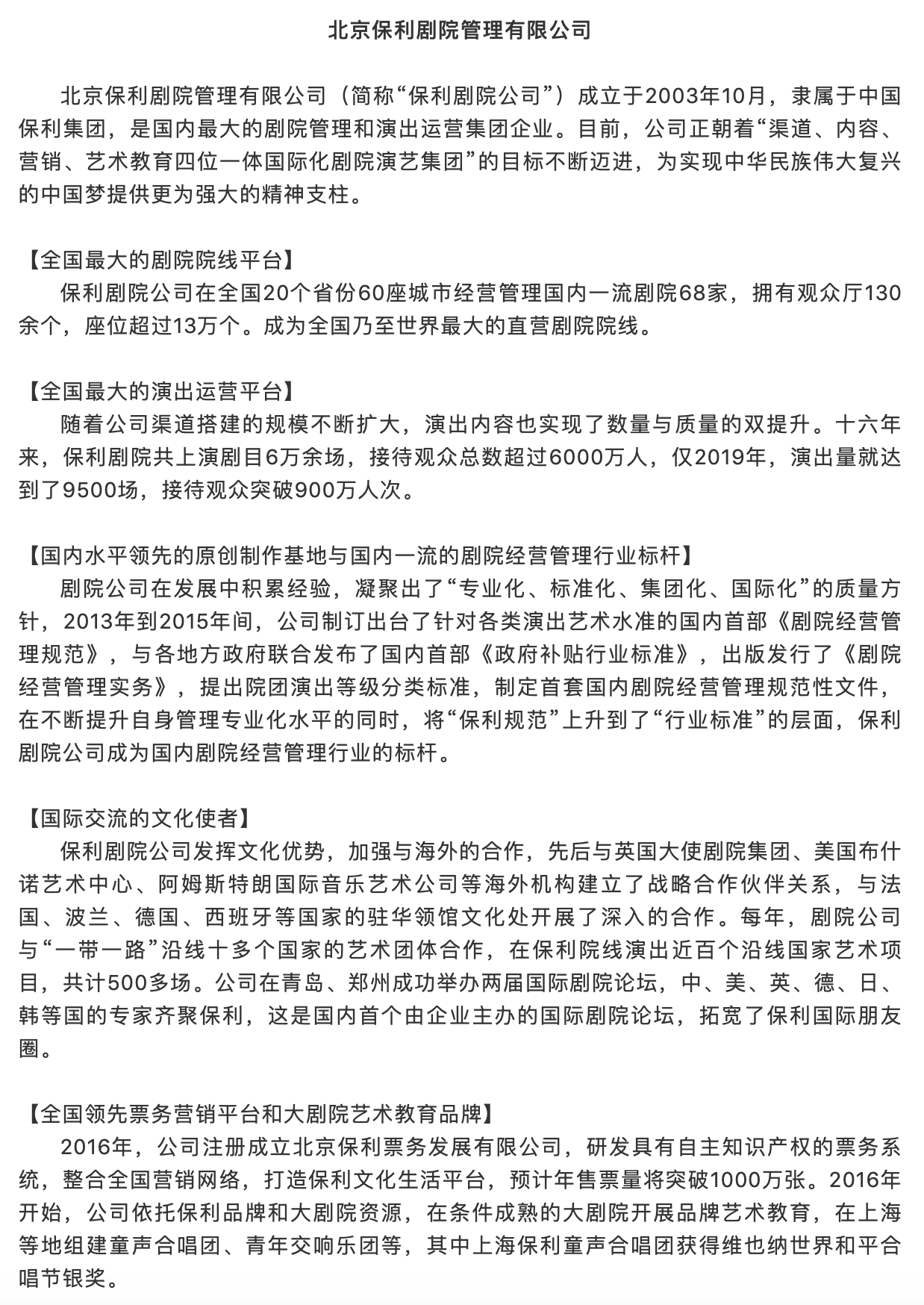 北京保利剧院管理有限公司

北京保利剧院管理有限公司（简称“保利剧院公司”）成立于2003年10月，隶属于中国保利集团，是国内最大的剧院管理和演出运营集团企业。目前，公司正朝着“渠道、内容、营销、艺术教育四位一体国际化剧院演艺集团”的目标不断迈进，为实现中华民族伟大复兴的中国梦提供更为强大的精神支柱。

【全国最大的剧院院线平台】
保利剧院公司在全国20个省份60座城市经营管理国内一流剧院68家，拥有观众厅130余个，座位超过13万个。成为全国乃至世界最大的直营剧院院线。

【全国最大的演出运营平台】
随着公司渠道搭建的规模不断扩大，演出内容也实现了数量与质量的双提升。十六年来，保利剧院共上演剧目6万余场，接待观众总数超过6000万人，仅2019年，演出量就达到了9500场，接待观众突破900万人次。

【国内水平领先的原创制作基地与国内一流的剧院经营管理行业标杆】
剧院公司在发展中积累经验，凝聚出了“专业化、标准化、集团化、国际化”的质量方针，2013年到2015年间，公司制订出台了针对各类演出艺术水准的国内首部《剧院经营管理规范》，与各地方政府联合发布了国内首部《政府补贴行业标准》，出版发行了《剧院经营管理实务》，提出院团演出等级分类标准，制定首套国内剧院经营管理规范性文件，在不断提升自身管理专业化水平的同时，将“保利规范”上升到了“行业标准”的层面，保利剧院公司成为国内剧院经营管理行业的标杆。

【国际交流的文化使者】
保利剧院公司发挥文化优势，加强与海外的合作，先后与英国大使剧院集团、美国布什诺艺术中心、阿姆斯特朗国际音乐艺术公司等海外机构建立了战略合作伙伴关系，与法国、波兰、德国、西班牙等国家的驻华领馆文化处开展了深入的合作。每年，剧院公司与“一带一路”沿线十多个国家的艺术团体合作，在保利院线演出近百个沿线国家艺术项目，共计500多场。公司在青岛、郑州成功举办两届国际剧院论坛，中、美、英、德、日、韩等国的专家齐聚保利，这是国内首个由企业主办的国际剧院论坛，拓宽了保利国际朋友圈。

【全国领先票务营销平台和大剧院艺术教育品牌】
2016年，公司注册成立北京保利票务发展有限公司，研发具有自主知识产权的票务系统，整合全国营销网络，打造保利文化生活平台，预计年售票量将突破1000万张。2016年开始，公司依托保利品牌和大剧院资源，在条件成熟的大剧院开展品牌艺术教育，在上海等地组建童声合唱团、青年交响乐团等，其中上海保利童声合唱团获得维也纳世界和平合唱节银奖。